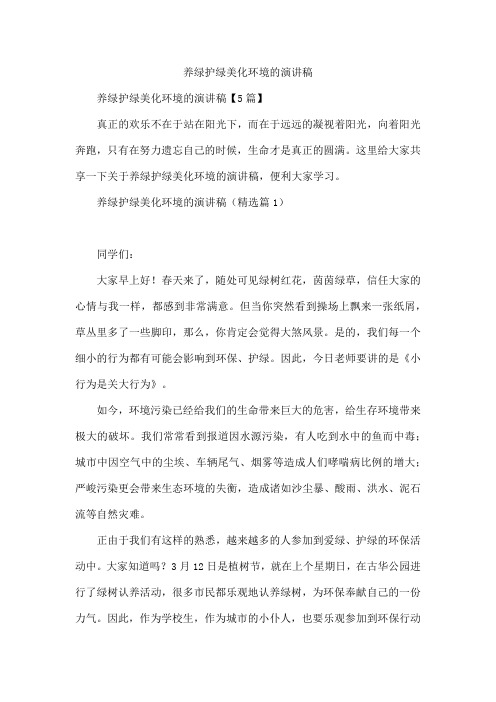 养绿护绿美化环境的演讲稿

养绿护绿美化环境的演讲稿【5篇】

真正的欢乐不在于站在阳光下，而在于远远的凝视着阳光，向着阳光奔跑，只有在努力遗忘自己的时候，生命才是真正的圆满。这里给大家共享一下关于养绿护绿美化环境的演讲稿，便利大家学习。

养绿护绿美化环境的演讲稿（精选篇1）

同学们：

大家早上好！春天来了，随处可见绿树红花，茵茵绿草，信任大家的心情与我一样，都感到非常满意。但当你突然看到操场上飘来一张纸屑，草丛里多了一些脚印，那么，你肯定会觉得大煞风景。是的，我们每一个细小的行为都有可能会影响到环保、护绿。因此，今日老师要讲的是《小行为是关大行为》。

如今，环境污染已经给我们的生命带来巨大的危害，给生存环境带来极大的破坏。我们常常看到报道因水源污染，有人吃到水中的鱼而中毒；城市中因空气中的尘埃、车辆尾气、烟雾等造成人们哮喘病比例的增大；严峻污染更会带来生态环境的失衡，造成诸如沙尘暴、酸雨、洪水、泥石流等自然灾难。

正由于我们有这样的熟悉，越来越多的人参加到爱绿、护绿的环保活动中。大家知道吗？3月12日是植树节，就在上个星期日，在古华公园进行了绿树认养活动，很多市民都乐观地认养绿树，为环保奉献自己的一份力气。因此，作为学校生，作为城市的小仆人，也要乐观参加到环保行动